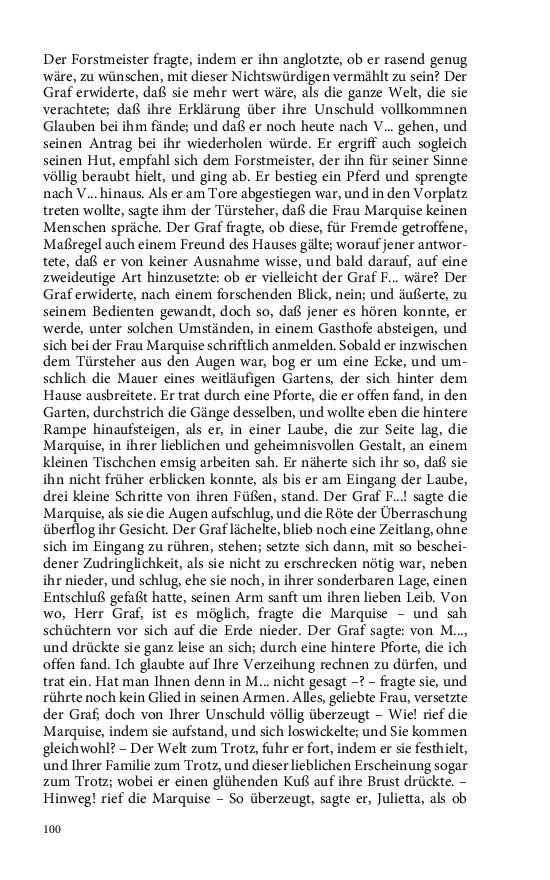 Der Forstmeister fragte, indem er ihn anglotzte, ob er rasend genug wäre, zu wünschen, mit dieser Nichtswürdigen vermählt zu sein? Der Graf erwiderte, daß sie mehr wert wäre, als die ganze Welt, die sie verachtete; daß ihre Erklärung über ihre Unschuld vollkommnen Glauben bei ihm fände; und daß er noch heute nach V... gehen, und seinen Antrag bei ihr wiederholen würde. Er ergriff auch sogleich seinen Hut, empfahl sich dem Forstmeister, der ihn für seiner Sinne völlig beraubt hielt, und ging ab. Er bestieg ein Pferd und sprengte nach V... hinaus. Als er am Tore abgestiegen war, und in den Vorplatz treten wollte, sagte ihm der Türsteher, daß die Frau Marquise keinen Menschen spräche. Der Graf fragte, ob diese, für Fremde getroffene, Maßregel auch einem Freund des Hauses gälte; worauf jener antwortete, daß er von keiner Ausnahme wisse, und bald darauf, auf eine zweideutige Art hinzusetzte: ob er vielleicht der Graf F... wäre? Der Graf erwiderte, nach einem forschenden Blick, nein; und äußerte, zu seinem Bedienten gewandt, doch so, daß jener es hören konnte, er werde, unter solchen Umständen, in einem Gasthofe absteigen, und sich bei der Frau Marquise schriftlich anmelden. Sobald er inzwischen dem Türsteher aus den Augen war, bog er um eine Ecke, und umschlich die Mauer eines weitläufigen Gartens, der sich hinter dem Hause ausbreitete. Er trat durch eine Pforte, die er offen fand, in den Garten, durchstrich die Gänge desselben, und wollte eben die hintere Rampe hinaufsteigen, als er, in einer Laube, die zur Seite lag, die Marquise, in ihrer lieblichen und geheimnisvollen Gestalt, an einem kleinen Tischchen emsig arbeiten sah. Er näherte sich ihr so, daß sie ihn nicht früher erblicken konnte, als bis er am Eingang der Laube, drei kleine Schritte von ihren Füßen, stand. Der Graf F...! sagte die Marquise, als sie die Augen aufschlug, und die Röte der Überraschung überflog ihr Gesicht. Der Graf lächelte, blieb noch eine Zeitlang, ohne sich im Eingang zu rühren, stehen; setzte sich dann, mit so bescheidener Zudringlichkeit, als sie nicht zu erschrecken nötig war, neben ihr nieder, und schlug, ehe sie noch, in ihrer sonderbaren Lage, einen Entschluß gefaßt hatte, seinen Arm sanft um ihren lieben Leib. Von wo, Herr Graf, ist es möglich, fragte die Marquise – und sah schüchtern vor sich auf die Erde nieder. Der Graf sagte: von M..., und drückte sie ganz leise an sich; durch eine hintere Pforte, die ich offen fand. Ich glaubte auf Ihre Verzeihung rechnen zu dürfen, und trat ein. Hat man Ihnen denn in M... nicht gesagt –? – fragte sie, und rührte noch kein Glied in seinen Armen. Alles, geliebte Frau, versetzte der Graf; doch von Ihrer Unschuld völlig überzeugt – Wie! rief die Marquise, indem sie aufstand, und sich loswickelte; und Sie kommen gleichwohl? – Der Welt zum Trotz, fuhr er fort, indem er sie festhielt, und Ihrer Familie zum Trotz, und dieser lieblichen Erscheinung sogar zum Trotz; wobei er einen glühenden Kuß auf ihre Brust drückte. – Hinweg! rief die Marquise – So überzeugt, sagte er, Julietta, als ob

100